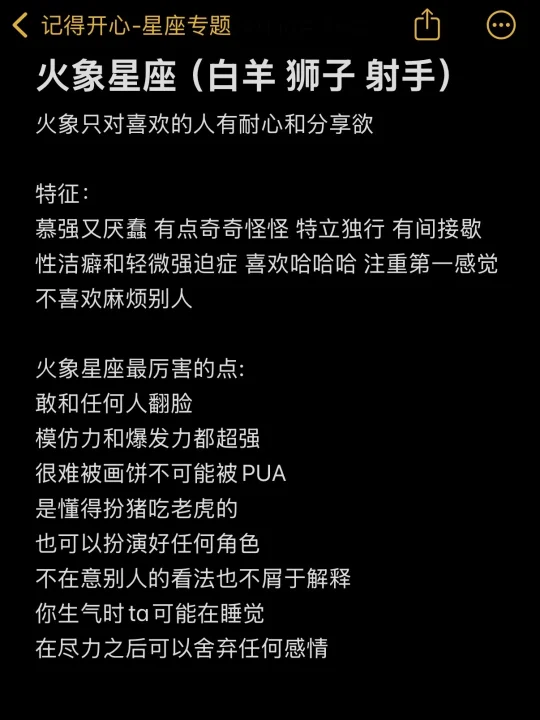 记得开心-星座专题

火象星座（白羊 狮子 射手）

火象只对喜欢的人有耐心和分享欲

特征：
慕强又厌蠢 有点奇奇怪怪 特立独行 有间接歇性洁癖和轻微强迫症 喜欢哈哈哈 注重第一感觉
不喜欢麻烦别人

火象星座最厉害的点:
敢和任何人翻脸
模仿力和爆发力都超强
很难被画饼不可能被 PUA
是懂得扮猪吃老虎的
也可以扮演好任何角色
不在意别人的看法也不屑于解释
你生气时 ta 可能在睡觉
在尽力之后可以舍弃任何感情